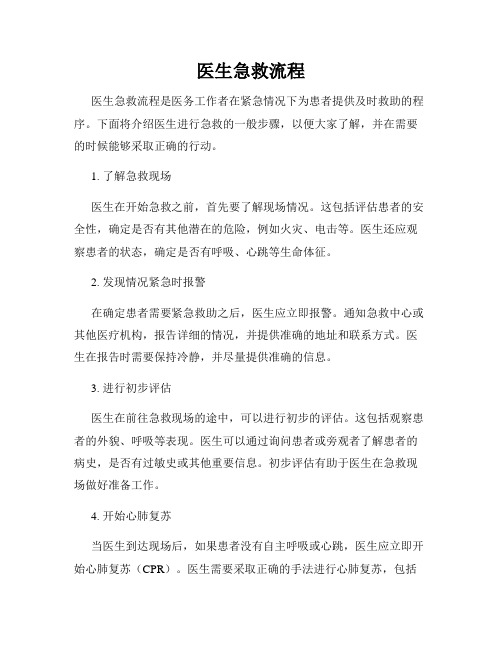 医生急救流程

医生急救流程是医务工作者在紧急情况下为患者提供及时救助的程序。下面将介绍医生进行急救的一般步骤，以便大家了解，并在需要的时候能够采取正确的行动。

1. 了解急救现场

医生在开始急救之前，首先要了解现场情况。这包括评估患者的安全性，确定是否有其他潜在的危险，例如火灾、电击等。医生还应观察患者的状态，确定是否有呼吸、心跳等生命体征。

2. 发现情况紧急时报警

在确定患者需要紧急救助之后，医生应立即报警。通知急救中心或其他医疗机构，报告详细的情况，并提供准确的地址和联系方式。医生在报告时需要保持冷静，并尽量提供准确的信息。

3. 进行初步评估

医生在前往急救现场的途中，可以进行初步的评估。这包括观察患者的外貌、呼吸等表现。医生可以通过询问患者或旁观者了解患者的病史，是否有过敏史或其他重要信息。初步评估有助于医生在急救现场做好准备工作。

4. 开始心肺复苏

当医生到达现场后，如果患者没有自主呼吸或心跳，医生应立即开始心肺复苏（CPR）。医生需要采取正确的手法进行心肺复苏，包括